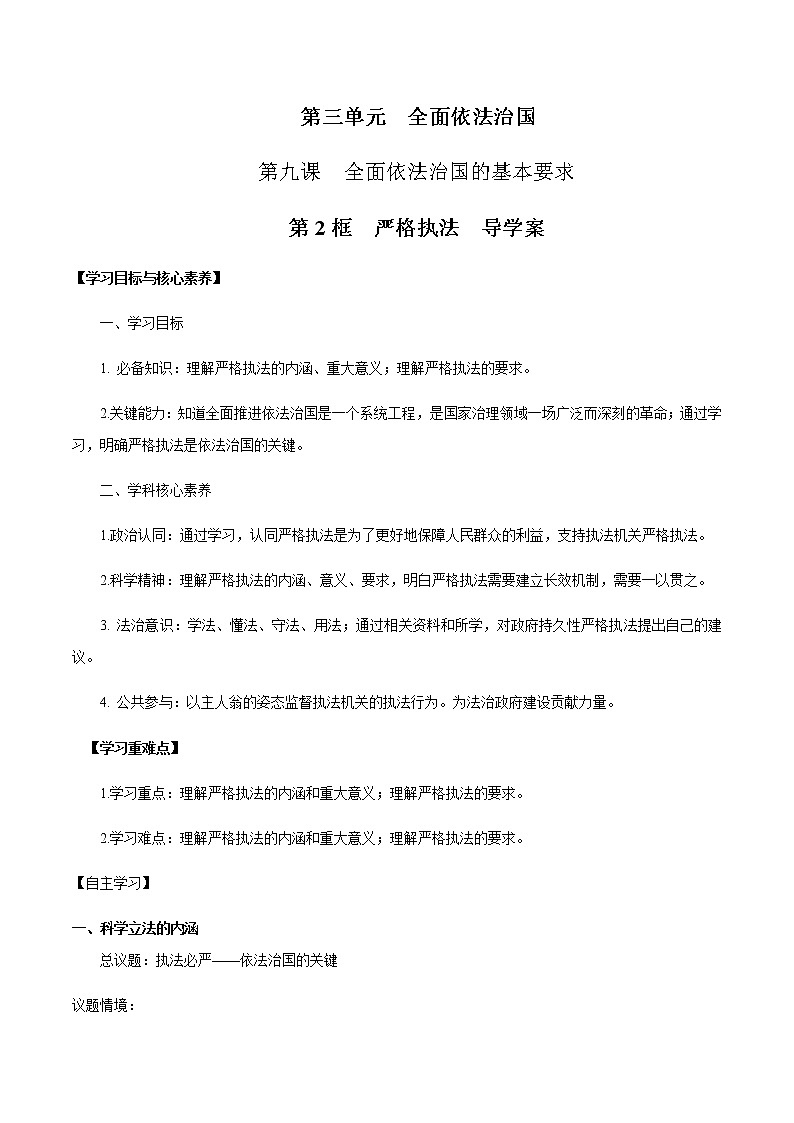 第三单元　全面依法治国

第九课　全面依法治国的基本要求

第 2 框　严格执法　导学案

【学习目标与核心素养】

一、学习目标

1. 必备知识：理解严格执法的内涵、重大意义；理解严格执法的要求。

2.关键能力：知道全面推进依法治国是一个系统工程，是国家治理领域一场广泛而深刻的革命；通过学习，明确严格执法是依法治国的关键。

二、学科核心素养

1.政治认同：通过学习，认同严格执法是为了更好地保障人民群众的利益，支持执法机关严格执法。

2.科学精神：理解严格执法的内涵、意义、要求，明白严格执法需要建立长效机制，需要一以贯之。

3. 法治意识：学法、懂法、守法、用法；通过相关资料和所学，对政府持久性严格执法提出自己的建议。

4. 公共参与：以主人翁的姿态监督执法机关的执法行为。为法治政府建设贡献力量。

【学习重难点】

1.学习重点：理解严格执法的内涵和重大意义；理解严格执法的要求。

2.学习难点：理解严格执法的内涵和重大意义；理解严格执法的要求。

【自主学习】

一、科学立法的内涵

总议题：执法必严——依法治国的关键

议题情境：